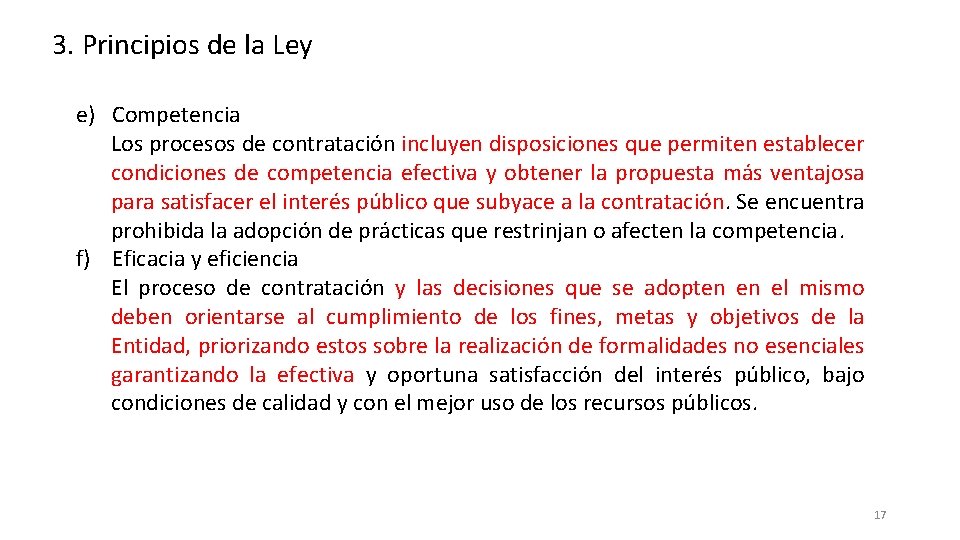 3. Principios de la Ley

e) Competencia
Los procesos de contratación incluyen disposiciones que permiten establecer condiciones de competencia efectiva y obtener la propuesta más ventajosa para satisfacer el interés público que subyace a la contratación. Se encuentra prohibida la adopción de prácticas que restrinjan o afecten la competencia.

f) Eficacia y eficiencia
El proceso de contratación y las decisiones que se adopten en el mismo deben orientarse al cumplimiento de los fines, metas y objetivos de la Entidad, priorizando estos sobre la realización de formalidades no esenciales garantizando la efectiva y oportuna satisfacción del interés público, bajo condiciones de calidad y con el mejor uso de los recursos públicos.

17